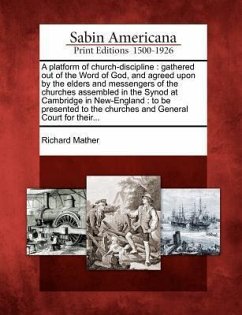 Sabin Americana
Print Editions 1500-1926

A platform of church-discipline : gathered out of the Word of God, and agreed upon by the elders and messengers of the churches assembled in the Synod at Cambridge in New-England : to be presented to the churches and General Court for their...

Richard Mather